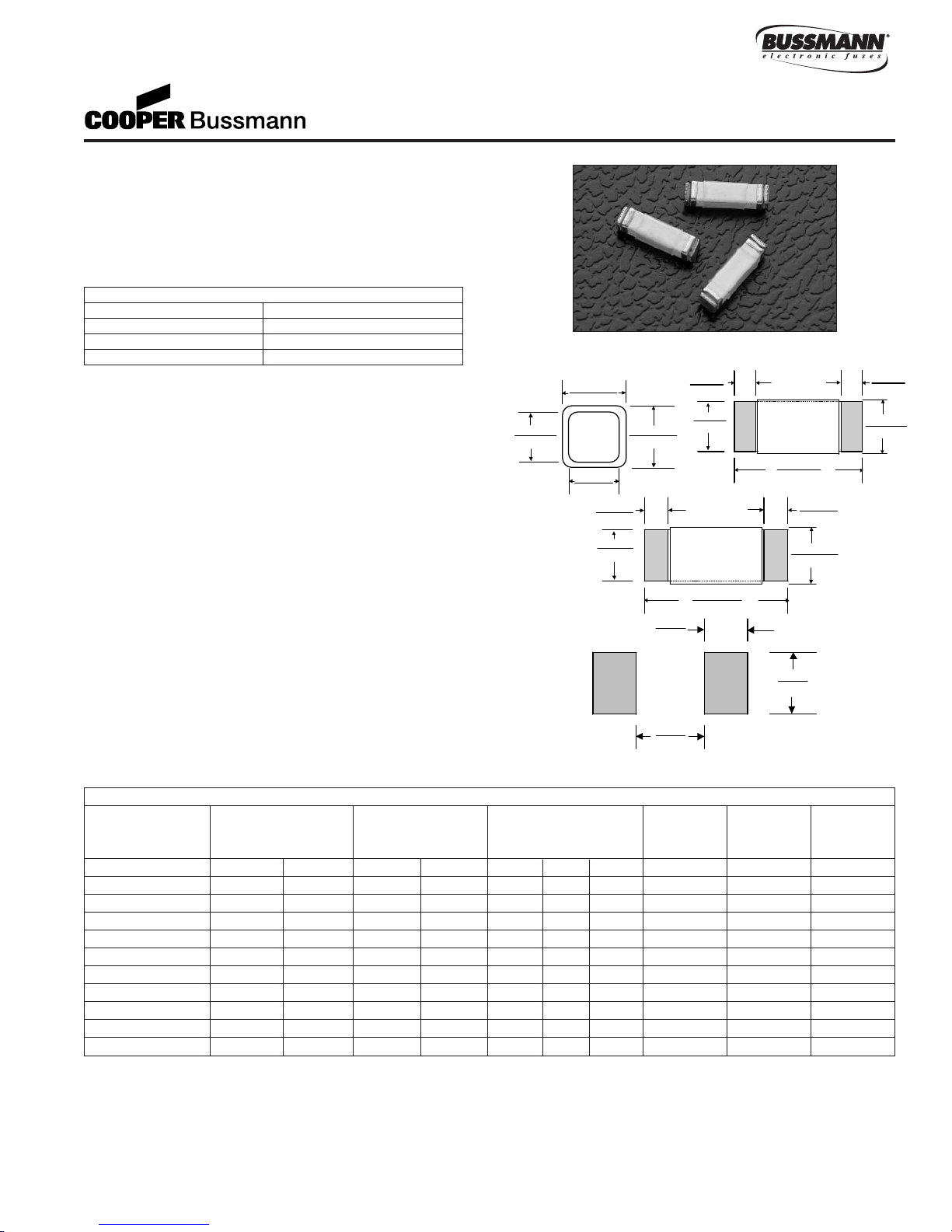 BUSSMANN®
electronic fuses

COOPER Bussmann